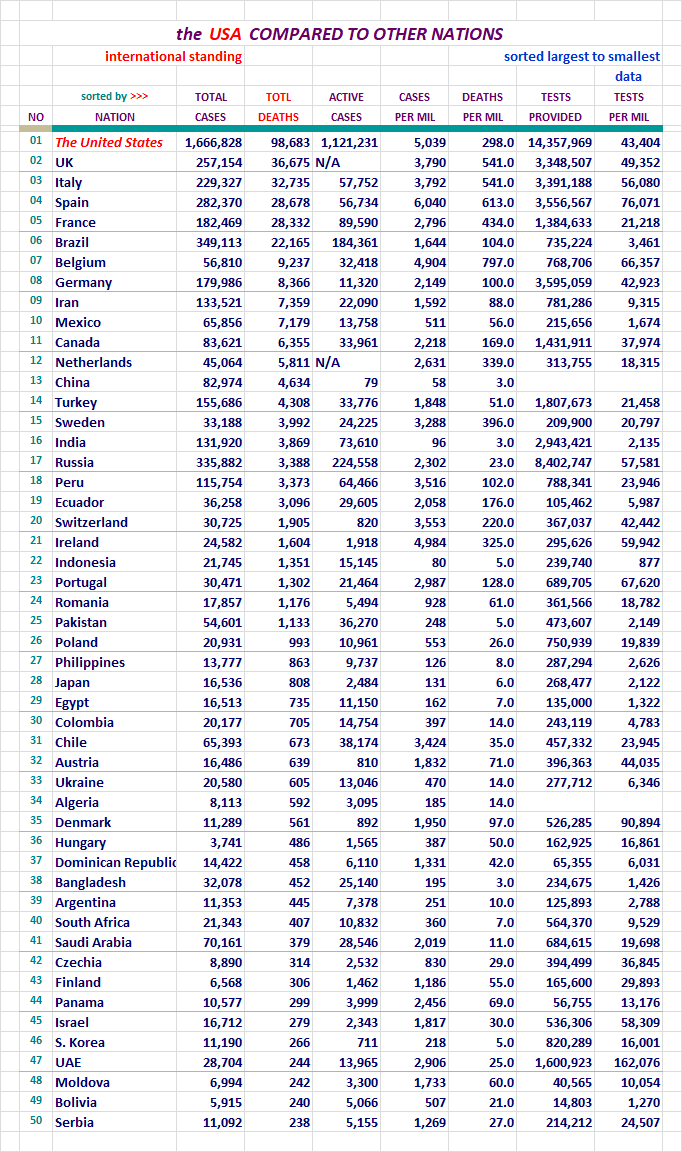 the USA COMPARED TO OTHER NATIONS

international standing

sorted largest to smallest data

| NO | sorted by >>> NATION | TOTAL CASES | TOTL DEATHS | ACTIVE CASES | CASES PER MIL | DEATHS PER MIL | TESTS PROVIDED | TESTS PER MIL |
|---|---|---|---|---|---|---|---|---|
| 01 | The United States | 1,666,828 | 98,683 | 1,121,231 | 5,039 | 298.0 | 14,357,969 | 43,404 |
| 02 | UK | 257,154 | 36,675 | N/A | 3,790 | 541.0 | 3,348,507 | 49,352 |
| 03 | Italy | 229,327 | 32,735 | 57,752 | 3,792 | 541.0 | 3,391,188 | 56,080 |
| 04 | Spain | 282,370 | 28,678 | 56,734 | 6,040 | 613.0 | 3,556,567 | 76,071 |
| 05 | France | 182,469 | 28,332 | 89,590 | 2,796 | 434.0 | 1,384,633 | 21,218 |
| 06 | Brazil | 349,113 | 22,165 | 184,361 | 1,644 | 104.0 | 735,224 | 3,461 |
| 07 | Belgium | 56,810 | 9,237 | 32,418 | 4,904 | 797.0 | 768,706 | 66,357 |
| 08 | Germany | 179,986 | 8,366 | 11,320 | 2,149 | 100.0 | 3,595,059 | 42,923 |
| 09 | Iran | 133,521 | 7,359 | 22,090 | 1,592 | 88.0 | 781,286 | 9,315 |
| 10 | Mexico | 65,856 | 7,179 | 13,758 | 511 | 56.0 | 215,656 | 1,674 |
| 11 | Canada | 83,621 | 6,355 | 33,961 | 2,218 | 169.0 | 1,431,911 | 37,974 |
| 12 | Netherlands | 45,064 | 5,811 | N/A | 2,631 | 339.0 | 313,755 | 18,315 |
| 13 | China | 82,974 | 4,634 | 79 | 58 | 3.0 | | |
| 14 | Turkey | 155,686 | 4,308 | 33,776 | 1,848 | 51.0 | 1,807,673 | 21,458 |
| 15 | Sweden | 33,188 | 3,992 | 24,225 | 3,288 | 396.0 | 209,900 | 20,797 |
| 16 | India | 131,920 | 3,869 | 73,610 | 96 | 3.0 | 2,943,421 | 2,135 |
| 17 | Russia | 335,882 | 3,388 | 224,558 | 2,302 | 23.0 | 8,402,747 | 57,581 |
| 18 | Peru | 115,754 | 3,373 | 64,466 | 3,516 | 102.0 | 788,341 | 23,946 |
| 19 | Ecuador | 36,258 | 3,096 | 29,605 | 2,058 | 176.0 | 105,462 | 5,987 |
| 20 | Switzerland | 30,725 | 1,905 | 820 | 3,553 | 220.0 | 367,037 | 42,442 |
| 21 | Ireland | 24,582 | 1,604 | 1,918 | 4,984 | 325.0 | 295,626 | 59,942 |
| 22 | Indonesia | 21,745 | 1,351 | 15,145 | 80 | 5.0 | 239,740 | 877 |
| 23 | Portugal | 30,471 | 1,302 | 21,464 | 2,987 | 128.0 | 689,705 | 67,620 |
| 24 | Romania | 17,857 | 1,176 | 5,494 | 928 | 61.0 | 361,566 | 18,782 |
| 25 | Pakistan | 54,601 | 1,133 | 36,270 | 248 | 5.0 | 473,607 | 2,149 |
| 26 | Poland | 20,931 | 993 | 10,961 | 553 | 26.0 | 750,939 | 19,839 |
| 27 | Philippines | 13,777 | 863 | 9,737 | 126 | 8.0 | 287,294 | 2,626 |
| 28 | Japan | 16,536 | 808 | 2,484 | 131 | 6.0 | 268,477 | 2,122 |
| 29 | Egypt | 16,513 | 735 | 11,150 | 162 | 7.0 | 135,000 | 1,322 |
| 30 | Colombia | 20,177 | 705 | 14,754 | 397 | 14.0 | 243,119 | 4,783 |
| 31 | Chile | 65,393 | 673 | 38,174 | 3,424 | 35.0 | 457,332 | 23,945 |
| 32 | Austria | 16,486 | 639 | 810 | 1,832 | 71.0 | 396,363 | 44,035 |
| 33 | Ukraine | 20,580 | 605 | 13,046 | 470 | 14.0 | 277,712 | 6,346 |
| 34 | Algeria | 8,113 | 592 | 3,095 | 185 | 14.0 | | |
| 35 | Denmark | 11,289 | 561 | 892 | 1,950 | 97.0 | 526,285 | 90,894 |
| 36 | Hungary | 3,741 | 486 | 1,565 | 387 | 50.0 | 162,925 | 16,861 |
| 37 | Dominican Republic | 14,422 | 458 | 6,110 | 1,331 | 42.0 | 65,355 | 6,031 |
| 38 | Bangladesh | 32,078 | 452 | 25,140 | 195 | 3.0 | 234,675 | 1,426 |
| 39 | Argentina | 11,353 | 445 | 7,378 | 251 | 10.0 | 125,893 | 2,788 |
| 40 | South Africa | 21,343 | 407 | 10,832 | 360 | 7.0 | 564,370 | 9,529 |
| 41 | Saudi Arabia | 70,161 | 379 | 28,546 | 2,019 | 11.0 | 684,615 | 19,698 |
| 42 | Czechia | 8,890 | 314 | 2,532 | 830 | 29.0 | 394,499 | 36,845 |
| 43 | Finland | 6,568 | 306 | 1,462 | 1,186 | 55.0 | 165,600 | 29,893 |
| 44 | Panama | 10,577 | 299 | 3,999 | 2,456 | 69.0 | 56,755 | 13,176 |
| 45 | Israel | 16,712 | 279 | 2,343 | 1,817 | 30.0 | 536,306 | 58,309 |
| 46 | S. Korea | 11,190 | 266 | 711 | 218 | 5.0 | 820,289 | 16,001 |
| 47 | UAE | 28,704 | 244 | 13,965 | 2,906 | 25.0 | 1,600,923 | 162,076 |
| 48 | Moldova | 6,994 | 242 | 3,300 | 1,733 | 60.0 | 40,565 | 10,054 |
| 49 | Bolivia | 5,915 | 240 | 5,066 | 507 | 21.0 | 14,803 | 1,270 |
| 50 | Serbia | 11,092 | 238 | 5,155 | 1,269 | 27.0 | 214,212 | 24,507 |